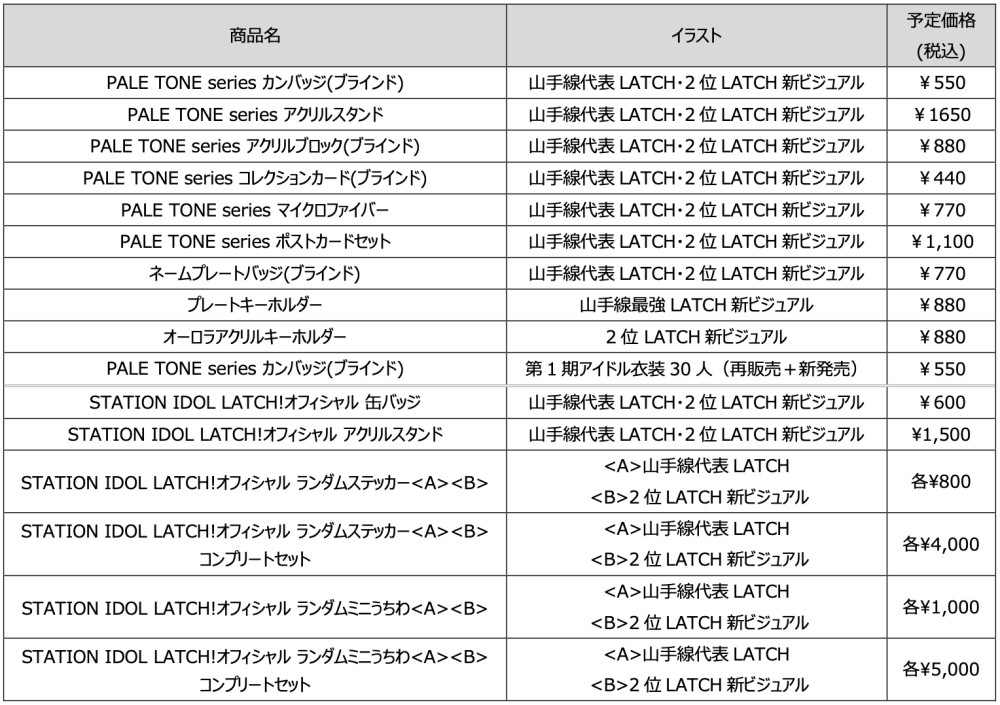 | 商品名 | イラスト | 予定価格 (税込) |
|---|---|---|
| PALE TONE series カンバッジ(ブラインド) | 山手線代表 LATCH・2 位 LATCH 新ビジュアル | ￥550 |
| PALE TONE series アクリルスタンド | 山手線代表 LATCH・2 位 LATCH 新ビジュアル | ￥1650 |
| PALE TONE series アクリルブロック(ブラインド) | 山手線代表 LATCH・2 位 LATCH 新ビジュアル | ￥880 |
| PALE TONE series コレクションカード(ブラインド) | 山手線代表 LATCH・2 位 LATCH 新ビジュアル | ￥440 |
| PALE TONE series マイクロファイバー | 山手線代表 LATCH・2 位 LATCH 新ビジュアル | ￥770 |
| PALE TONE series ポストカードセット | 山手線代表 LATCH・2 位 LATCH 新ビジュアル | ￥1,100 |
| ネームプレートバッジ(ブラインド) | 山手線代表 LATCH・2 位 LATCH 新ビジュアル | ￥770 |
| プレートキーホルダー | 山手線最強 LATCH 新ビジュアル | ￥880 |
| オーロラアクリルキーホルダー | 2 位 LATCH 新ビジュアル | ￥880 |
| PALE TONE series カンバッジ(ブラインド) | 第 1 期アイドル衣装 30 人（再販売＋新発売） | ￥550 |
| STATION IDOL LATCH!オフィシャル 缶バッジ | 山手線代表 LATCH・2 位 LATCH 新ビジュアル | ￥600 |
| STATION IDOL LATCH!オフィシャル アクリルスタンド | 山手線代表 LATCH・2 位 LATCH 新ビジュアル | ¥1,500 |
| STATION IDOL LATCH!オフィシャル ランダムステッカー<A><B> | <A>山手線代表 LATCH <B>2 位 LATCH 新ビジュアル | 各¥800 |
| STATION IDOL LATCH!オフィシャル ランダムステッカー<A><B> コンプリートセット | <A>山手線代表 LATCH <B>2 位 LATCH 新ビジュアル | 各¥4,000 |
| STATION IDOL LATCH!オフィシャル ランダムミニうちわ<A><B> | <A>山手線代表 LATCH <B>2 位 LATCH 新ビジュアル | 各¥1,000 |
| STATION IDOL LATCH!オフィシャル ランダムミニうちわ<A><B> コンプリートセット | <A>山手線代表 LATCH <B>2 位 LATCH 新ビジュアル | 各¥5,000 |